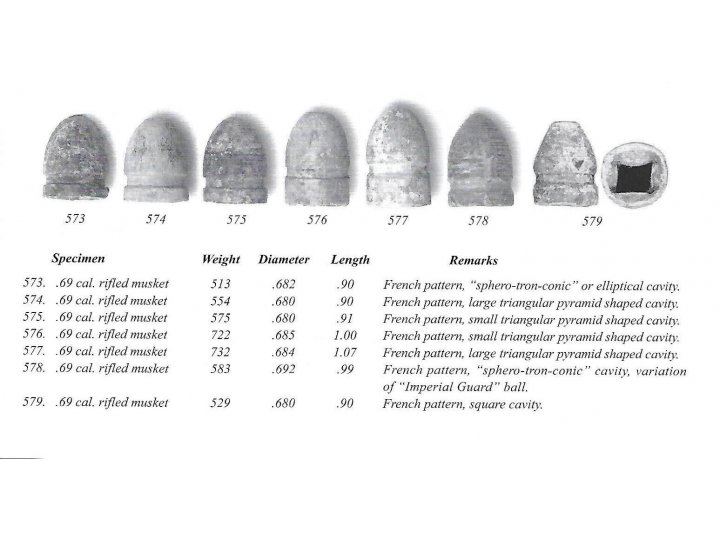 573 574 575 576 577 578 579

| Specimen | Weight | Diameter | Length | Remarks |
|---|---|---|---|---|
| 573. .69 cal. rifled musket | 513 | .682 | .90 | French pattern, "sphero-tron-conic" or elliptical cavity. |
| 574. .69 cal. rifled musket | 554 | .680 | .90 | French pattern, large triangular pyramid shaped cavity. |
| 575. .69 cal. rifled musket | 575 | .680 | .91 | French pattern, small triangular pyramid shaped cavity. |
| 576. .69 cal. rifled musket | 722 | .685 | 1.00 | French pattern, small triangular pyramid shaped cavity. |
| 577. .69 cal. rifled musket | 732 | .684 | 1.07 | French pattern, large triangular pyramid shaped cavity. |
| 578. .69 cal. rifled musket | 583 | .692 | .99 | French pattern, "sphero-tron-conic" cavity, variation of "Imperial Guard" ball. |
| 579. .69 cal. rifled musket | 529 | .680 | .90 | French pattern, square cavity. |